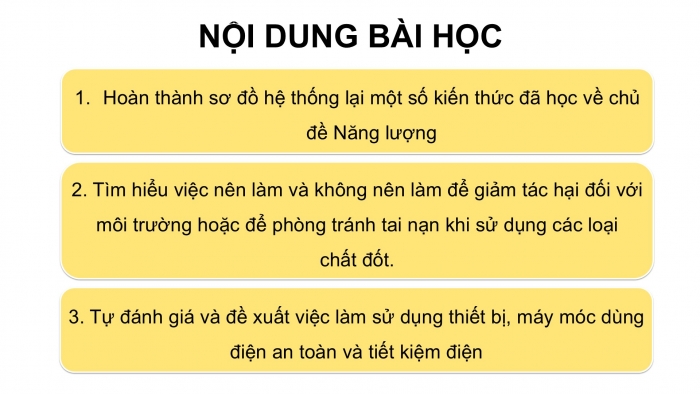 NỘI DUNG BÀI HỌC

1. Hoàn thành sơ đồ hệ thống lại một số kiến thức đã học về chủ đề Năng lượng

2. Tìm hiểu việc nên làm và không nên làm để giảm tác hại đối với môi trường hoặc để phòng tránh tai nạn khi sử dụng các loại chất đốt.

3. Tự đánh giá và đề xuất việc làm sử dụng thiết bị, máy móc dùng điện an toàn và tiết kiệm điện